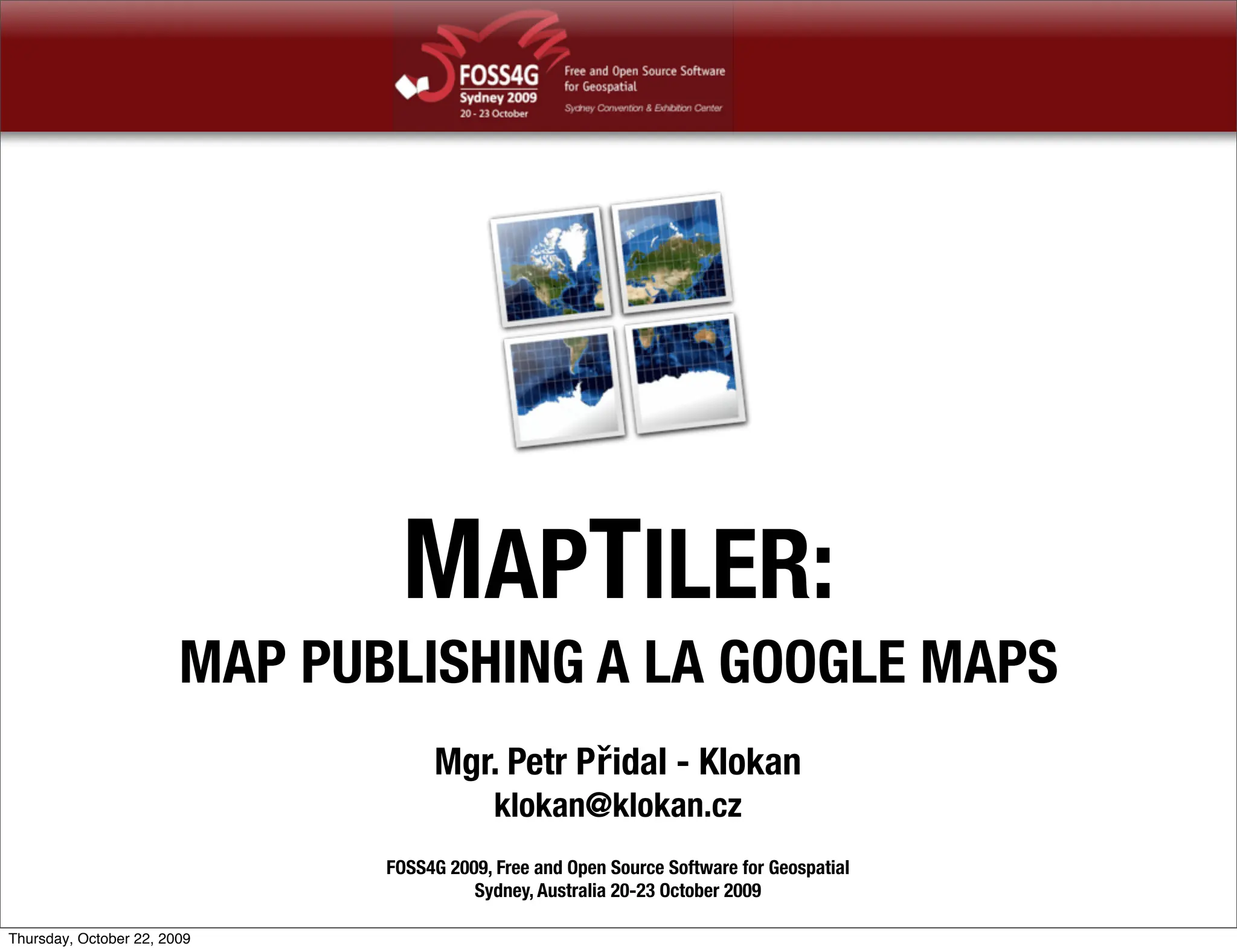 FOSS4G
Sydney 2009
20 - 23 October

Free and Open Source Software for Geospatial
Sydney Convention & Exhibition Center

MAPTILER:

MAP PUBLISHING A LA GOOGLE MAPS

Mgr. Petr Přidal - Klokan
klokan@klokan.cz

FOSS4G 2009, Free and Open Source Software for Geospatial
Sydney, Australia 20-23 October 2009

Thursday, October 22, 2009